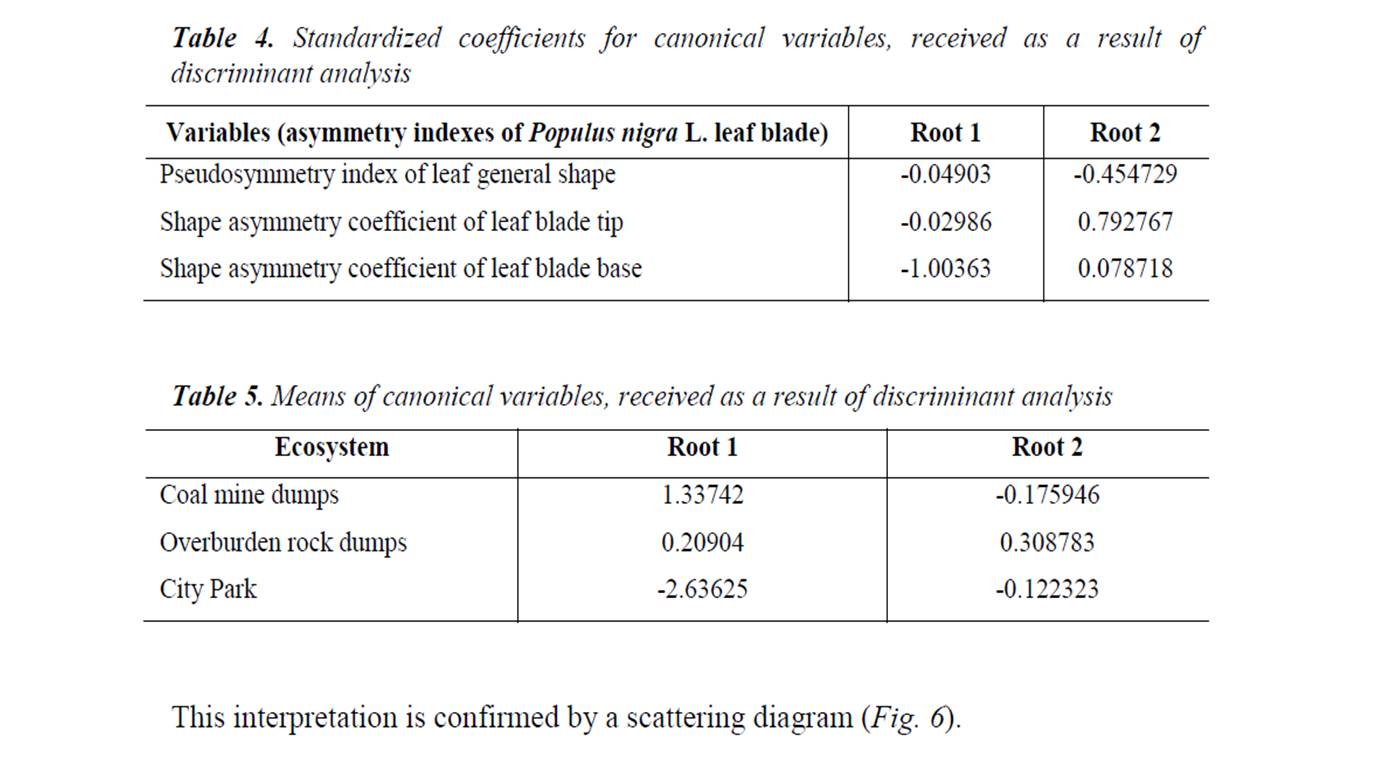 Table 4. Standardized coefficients for canonical variables, received as a result of discriminant analysis

| Variables (asymmetry indexes of Populus nigra L. leaf blade) | Root 1 | Root 2 |
|---|---|---|
| Pseudosymmetry index of leaf general shape | -0.04903 | -0.454729 |
| Shape asymmetry coefficient of leaf blade tip | -0.02986 | 0.792767 |
| Shape asymmetry coefficient of leaf blade base | -1.00363 | 0.078718 |

Table 5. Means of canonical variables, received as a result of discriminant analysis

| Ecosystem | Root 1 | Root 2 |
|---|---|---|
| Coal mine dumps | 1.33742 | -0.175946 |
| Overburden rock dumps | 0.20904 | 0.308783 |
| City Park | -2.63625 | -0.122323 |

This interpretation is confirmed by a scattering diagram (Fig. 6).